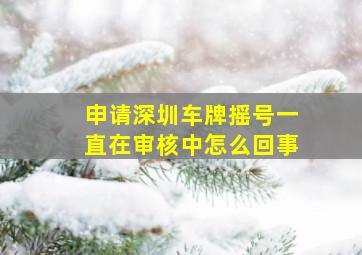 申请深圳车牌摇号一直在审核中怎么回事